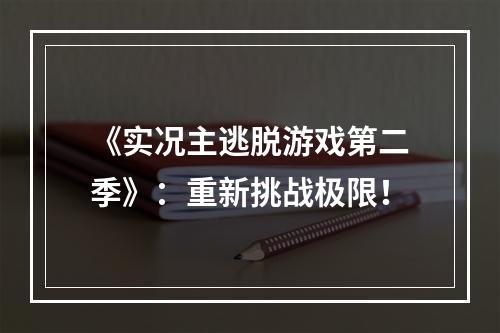 《实况主逃脱游戏第二季》：重新挑战极限！